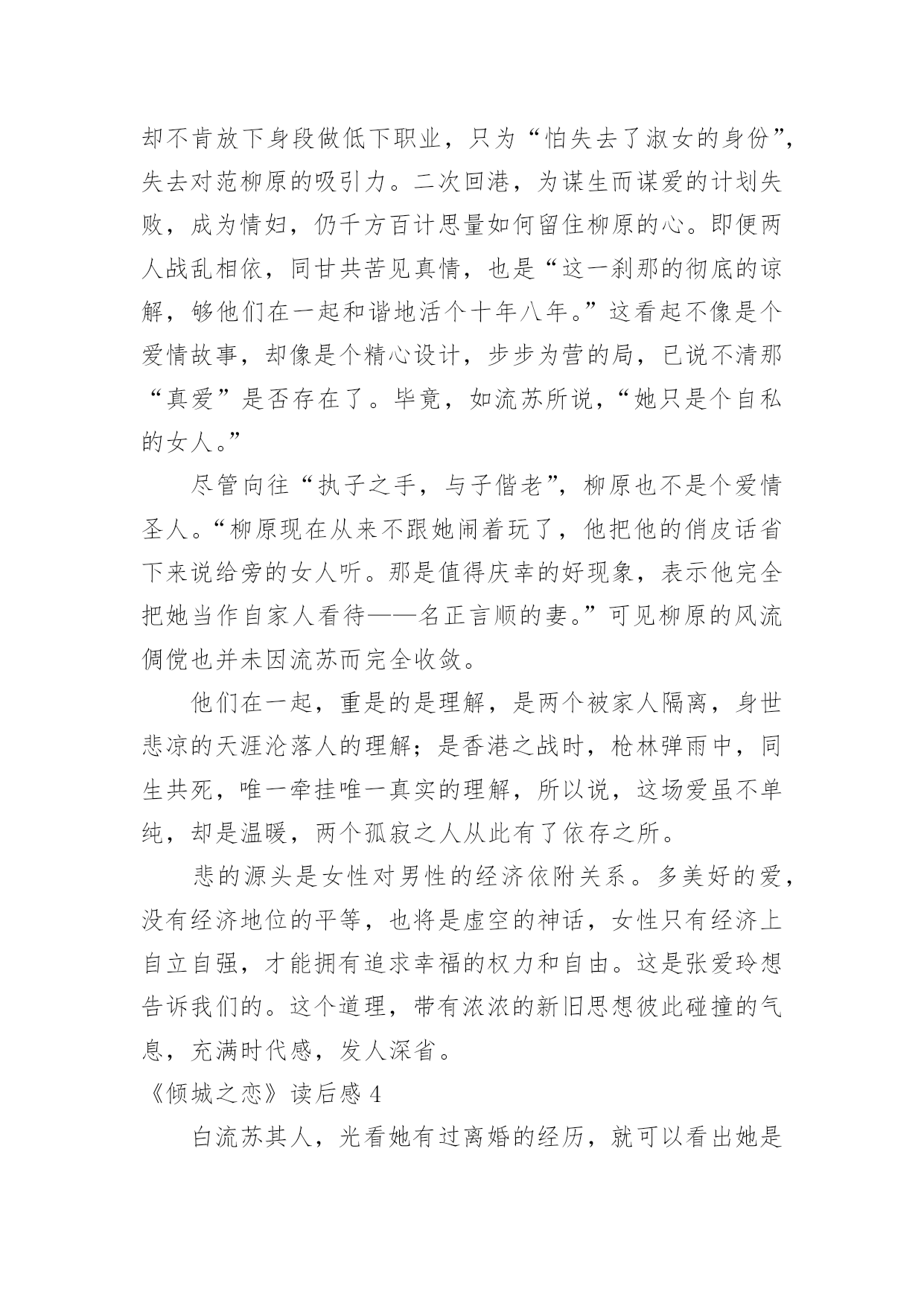 却不肯放下身段做低下职业，只为“怕失去了淑女的身份”，失去对范柳原的吸引力。二次回港，为谋生而谋爱的计划失败，成为情妇，仍千方百计思量如何留住柳原的心。即便两人战乱相依，同甘共苦见真情，也是“这一刹那的彻底的谅解，够他们在一起和谐地活个十年八年。”这看起不像是个爱情故事，却像是个精心设计，步步为营的局，已说不清那“真爱”是否存在了。毕竟，如流苏所说，“她只是个自私的女人。”

尽管向往“执子之手，与子偕老”，柳原也不是个爱情圣人。“柳原现在从来不跟她闹着玩了，他把他的俏皮话省下来说给旁的女人听。那是值得庆幸的好现象，表示他完全把她当作自家人看待——名正言顺的妻。”可见柳原的风流倜傥也并未因流苏而完全收敛。

他们在一起，重是的是理解，是两个被家人隔离，身世悲凉的天涯沦落人的理解；是香港之战时，枪林弹雨中，同生共死，唯一牵挂唯一真实的理解，所以说，这场爱虽不单纯，却是温暖，两个孤寂之人从此有了依存之所。

悲的源头是女性对男性的经济依附关系。多美好的爱，没有经济地位的平等，也将是虚空的神话，女性只有经济上自立自强，才能拥有追求幸福的权力和自由。这是张爱玲想告诉我们的。这个道理，带有浓浓的新旧思想彼此碰撞的气息，充满时代感，发人深省。

《倾城之恋》读后感 4

白流苏其人，光看她有过离婚的经历，就可以看出她是